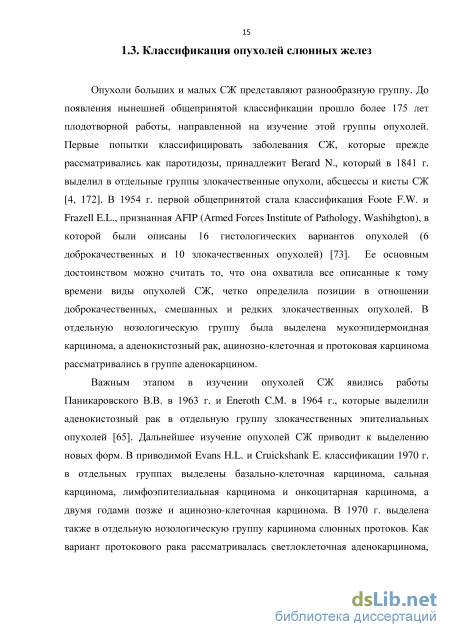 15

1.3. Классификация опухолей слюнных желез

Опухоли больших и малых СЖ представляют разнообразную группу. До появления нынешней общепринятой классификации прошло более 175 лет плодотворной работы, направленной на изучение этой группы опухолей. Первые попытки классифицировать заболевания СЖ, которые прежде рассматривались как паротидозы, принадлежит Berard N., который в 1841 г. выделил в отдельные группы злокачественные опухоли, абсцессы и кисты СЖ [4, 172]. В 1954 г. первой общепринятой стала классификация Foote F.W. и Frazell E.L., признанная AFIP (Armed Forces Institute of Pathology, Washihgton), в которой были описаны 16 гистологических вариантов опухолей (6 доброкачественных и 10 злокачественных опухолей) [73]. Ее основным достоинством можно считать то, что она охватила все описанные к тому времени виды опухолей СЖ, четко определила позиции в отношении доброкачественных, смешанных и редких злокачественных опухолей. В отдельную нозологическую группу была выделена мукоэпидермоидная карцинома, а аденокистозный рак, ацинозно-клеточная и протоковая карцинома рассматривались в группе аденокарцином.

Важным этапом в изучении опухолей СЖ явились работы Паникаровского В.В. в 1963 г. и Eneroth C.M. в 1964 г., которые выделили аденокистозный рак в отдельную группу злокачественных эпителиальных опухолей [65]. Дальнейшее изучение опухолей СЖ приводит к выделению новых форм. В приводимой Evans H.L. и Cruickshank E. классификации 1970 г. в отдельных группах выделены базально-клеточная карцинома, сальная карцинома, лимфоэпителиальная карцинома и онкоцитарная карцинома, а двумя годами позже и ацинозно-клеточная карцинома. В 1970 г. выделена также в отдельную нозологическую группу карцинома слюнных протоков. Как вариант протокового рака рассматривалась светлоклеточная аденокарцинома,

dsLib.net
библиотека диссертаций